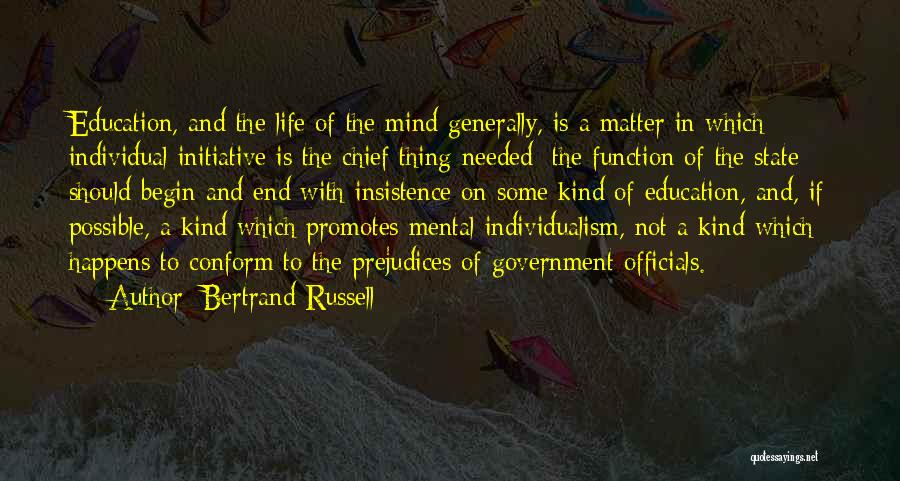 Education, and the life of the mind generally, is a matter in which individual initiative is the chief thing needed; the function of the state should begin and end with insistence on some kind of education, and, if possible, a kind which promotes mental individualism, not a kind which happens to conform to the prejudices of government officials.

— Author: Bertrand Russell

quotessayings.net